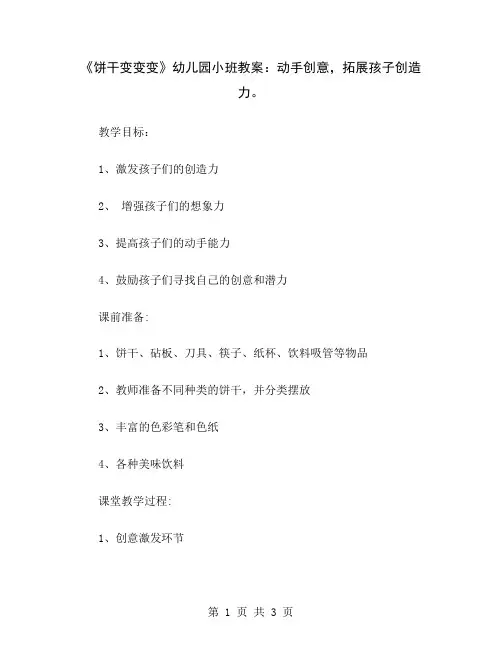 《饼干变变变》幼儿园小班教案：动手创意，拓展孩子创造力。

教学目标：

1、激发孩子们的创造力

2、 增强孩子们的想象力

3、提高孩子们的动手能力

4、鼓励孩子们寻找自己的创意和潜力

课前准备:

1、饼干、砧板、刀具、筷子、纸杯、饮料吸管等物品

2、教师准备不同种类的饼干，并分类摆放

3、丰富的色彩笔和色纸

4、各种美味饮料

课堂教学过程:

1、创意激发环节

第 1 页 共 3 页